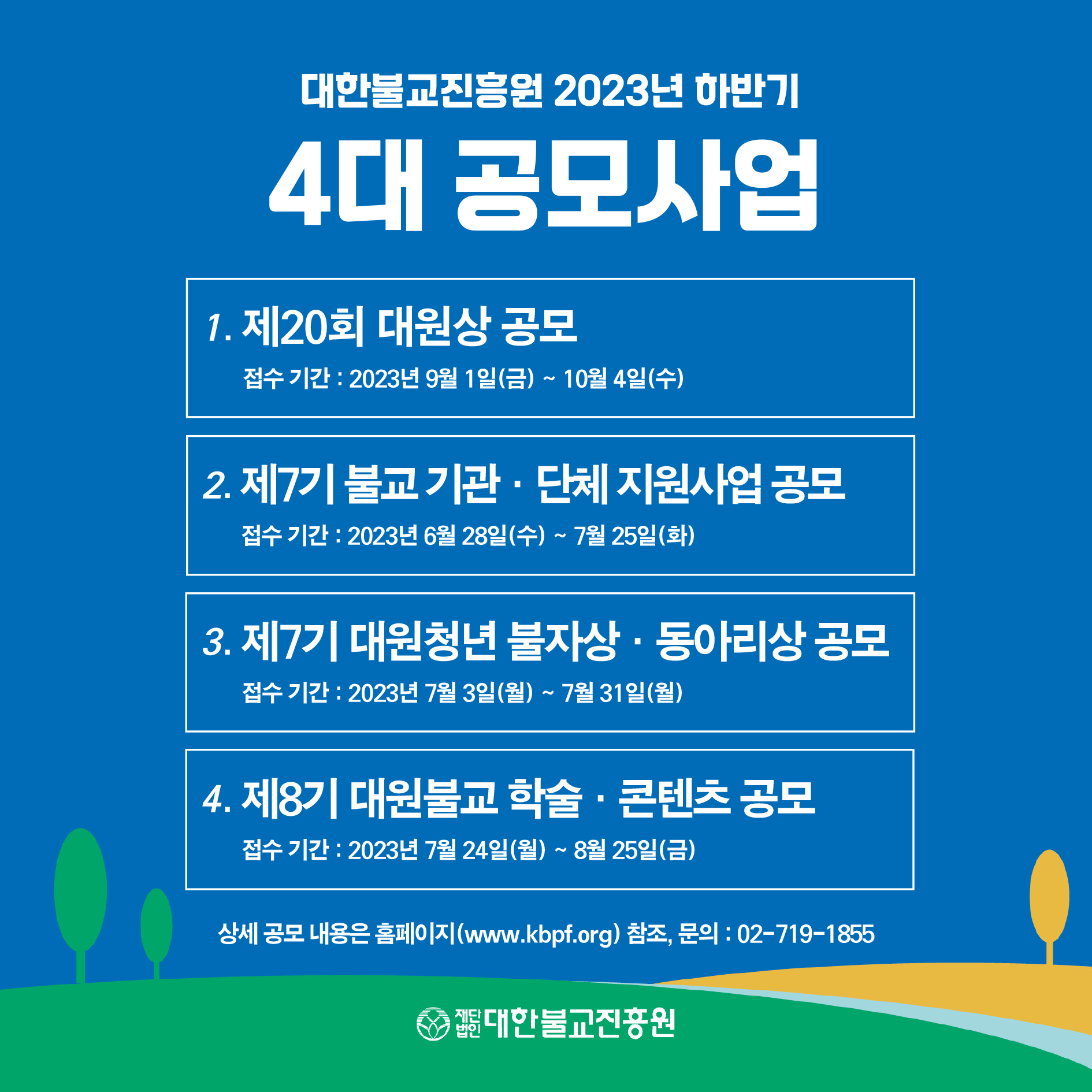 대한불교진흥원 2023년 하반기

4대 공모사업

1. 제20회 대원상 공모

접수 기간 : 2023년 9월 1일(금) ~ 10월 4일(수)

2. 제7기 불교 기관 · 단체 지원사업 공모

접수 기간 : 2023년 6월 28일(수) ~ 7월 25일(화)

3. 제7기 대원청년 불자상 · 동아리상 공모

접수 기간 : 2023년 7월 3일(월) ~ 7월 31일(월)

4. 제8기 대원불교 학술 · 콘텐츠 공모

접수 기간 : 2023년 7월 24일(월) ~ 8월 25일(금)

상세 공모 내용은 홈페이지(www.kbpf.org) 참조, 문의 : 02-719-1855

재단법인 대한불교진흥원